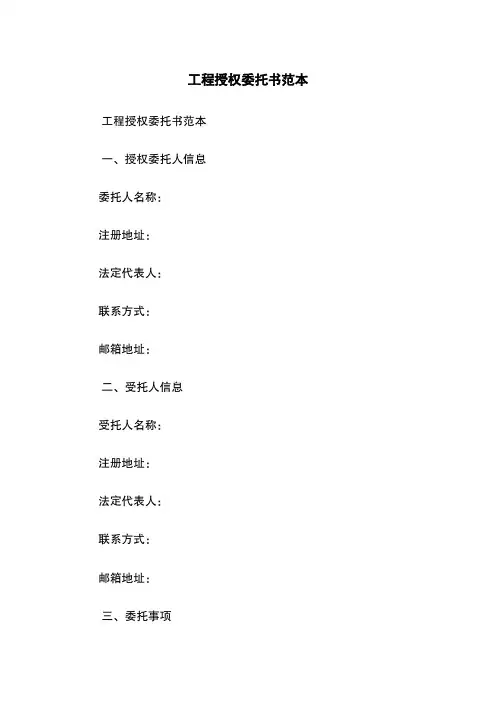 工程授权委托书范本

工程授权委托书范本

一、授权委托人信息

委托人名称：

注册地址：

法定代表人：

联系方式：

邮箱地址：

二、受托人信息

受托人名称：

注册地址：

法定代表人：

联系方式：

邮箱地址：

三、委托事项